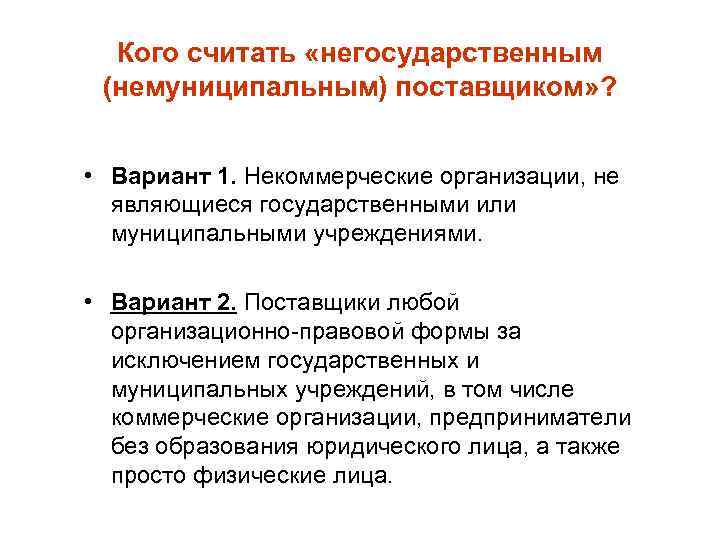 Кого считать «негосударственным (немуниципальным) поставщиком»?

• Вариант 1. Некоммерческие организации, не являющиеся государственными или муниципальными учреждениями.

• Вариант 2. Поставщики любой организационно-правовой формы за исключением государственных и муниципальных учреждений, в том числе коммерческие организации, предприниматели без образования юридического лица, а также просто физические лица.